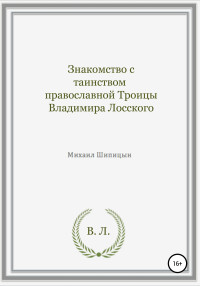 Знакомство с таинством православной Троицы Владимира Лосского

Михаил Шипицын

В. Л.

16+